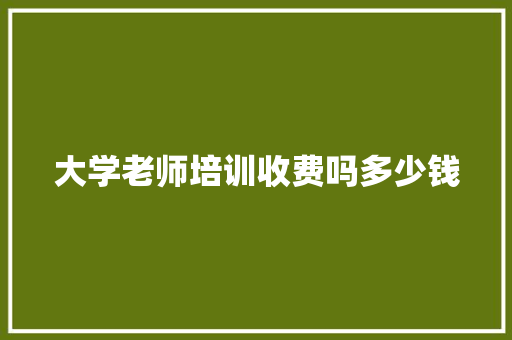 大学老师培训收费吗多少钱